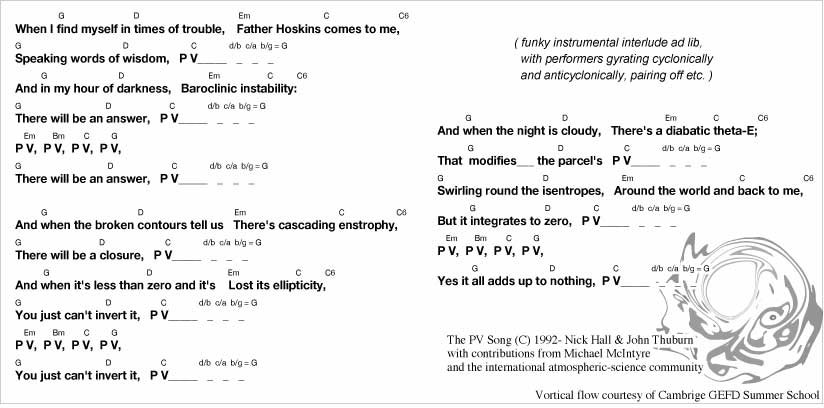 G D Em C C6
When I find myself in times of trouble, Father Hoskins comes to me,
G D C d/b c/a b/g = G
Speaking words of wisdom, P V____ _ _ _
G D Em C C6
And in my hour of darkness, Baroclinic instability:
G D C d/b c/a b/g = G
There will be an answer, P V____ _ _ _
Em Bm C G
P V, P V, P V, P V,
G D C d/b c/a b/g = G
There will be an answer, P V____ _ _ _

G D Em C C6
And when the broken contours tell us There's cascading enstrophy,
G D C d/b c/a b/g = G
There will be a closure, P V____ _ _ _
G D Em C C6
And when it's less than zero and it's Lost its ellipticity,
G D C d/b c/a b/g = G
You just can't invert it, P V____ _ _ _
Em Bm C G
P V, P V, P V, P V,
G D C d/b c/a b/g = G
You just can't invert it, P V____ _ _ _

( funky instrumental interlude ad lib, with performers gyrating cyclonically and anticyclonically, pairing off etc. )

G D Em C C6
And when the night is cloudy, There's a diabatic theta-E;
G D C d/b c/a b/g = G
That modifies__ the parcel's P V____ _ _ _
G D Em C C6
Swirling round the isentropes, Around the world and back to me,
G D C d/b c/a b/g = G
But it integrates to zero, P V____ _ _ _
Em Bm C G
P V, P V, P V, P V,
G D C d/b c/a b/g = G
Yes it all adds up to nothing, P V____ _ _ _

The PV Song (C) 1992- Nick Hall & John Thuburn
with contributions from Michael McIntyre
and the international atmospheric-science community

Vortical flow courtesy of Cambrige GEFD Summer School